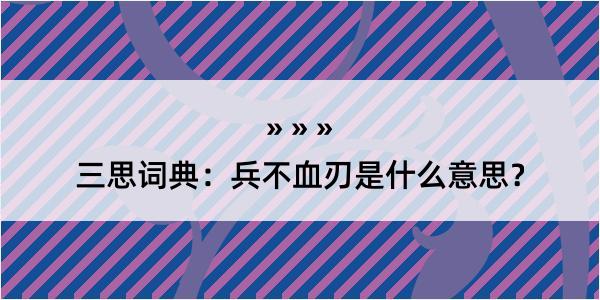 » » »

三思词典：兵不血刃是什么意思？